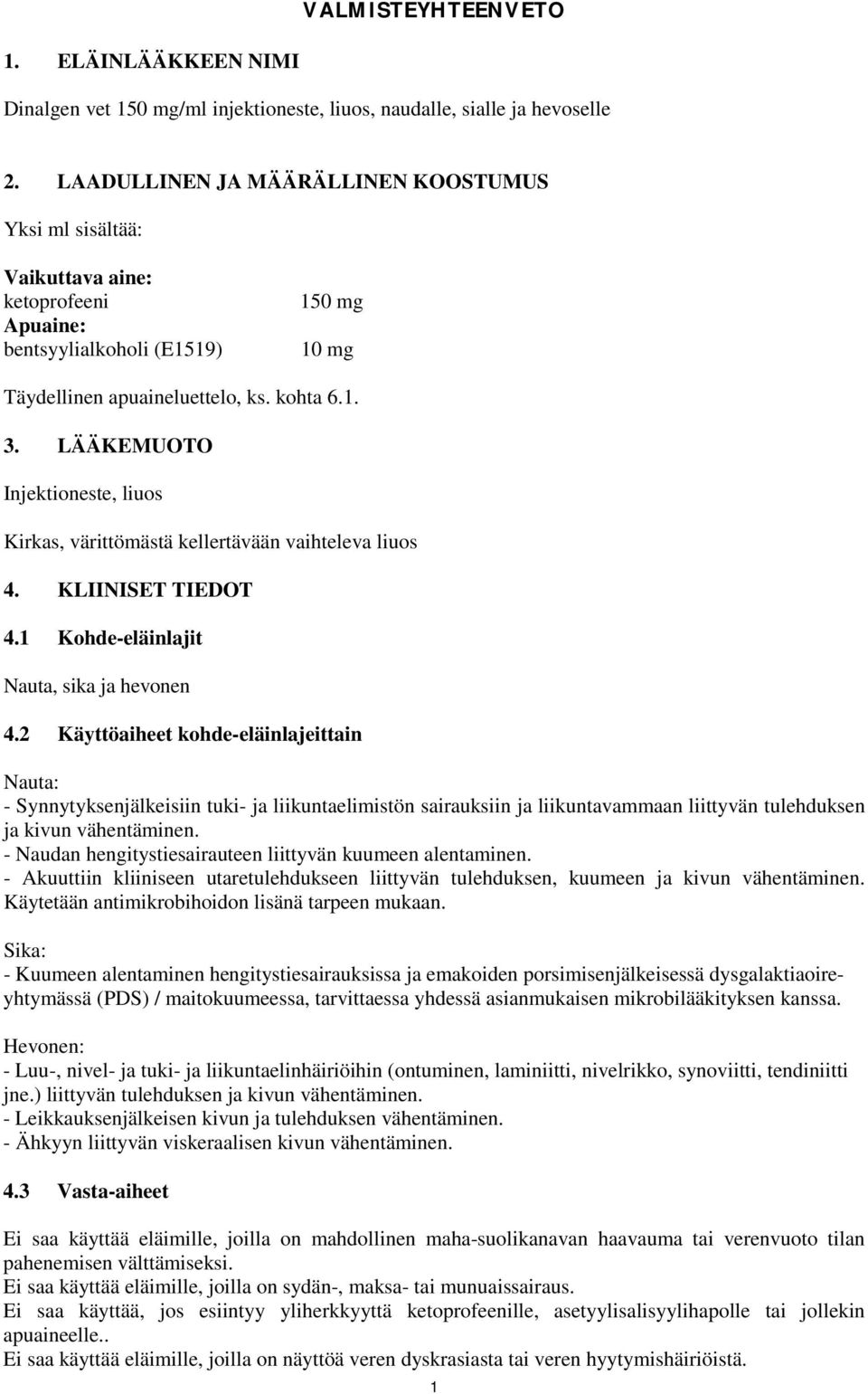 VALMISTEYHTEENVETO

1. ELÄINLÄÄKKEEN NIMI

Dinalgen vet 150 mg/ml injektioneste, liuos, naudalle, sialle ja hevoselle

2. LAADULLINEN JA MÄÄRÄLLINEN KOOSTUMUS

Yksi ml sisältää:

Vaikuttava aine:
ketoprofeeni 150 mg
Apuaine:
bentsyylialkoholi (E1519) 10 mg

Täydellinen apuaineluettelo, ks. kohta 6.1.

3. LÄÄKEMUOTO

Injektioneste, liuos

Kirkas, värittömästä kellertävään vaihteleva liuos

4. KLIINISET TIEDOT

4.1 Kohde-eläinlajit

Nauta, sika ja hevonen

4.2 Käyttöaiheet kohde-eläinlajeittain

Nauta:
- Synnytyksenjälkeisiin tuki- ja liikuntaelimistön sairauksiin ja liikuntavammaan liittyvän tulehduksen ja kivun vähentäminen.
- Naudan hengitystiesairauteen liittyvän kuumeen alentaminen.
- Akuuttiin kliiniseen utaretulehdukseen liittyvän tulehduksen, kuumeen ja kivun vähentäminen. Käytetään antimikrobihoidon lisänä tarpeen mukaan.

Sika:
- Kuumeen alentaminen hengitystiesairauksissa ja emakoiden porsimisenjälkeisessä dysgalaktiaoireyhtymässä (PDS) / maitokuumeessa, tarvittaessa yhdessä asianmukaisen mikrobilääkityksen kanssa.

Hevonen:
- Luu-, nivel- ja tuki- ja liikuntaelinhäiriöihin (ontuminen, laminiitti, nivelrikko, synoviitti, tendiniitti jne.) liittyvän tulehduksen ja kivun vähentäminen.
- Leikkauksenjälkeisen kivun ja tulehduksen vähentäminen.
- Ähkyyn liittyvän viskeraalisen kivun vähentäminen.

4.3 Vasta-aiheet

Ei saa käyttää eläimille, joilla on mahdollinen maha-suolikanavan haavauma tai verenvuoto tilan pahenemisen välttämiseksi.
Ei saa käyttää eläimille, joilla on sydän-, maksa- tai munuaissairaus.
Ei saa käyttää, jos esiintyy yliherkkyyttä ketoprofeenille, asetyylisalisyylihapolle tai jollekin apuaineelle..
Ei saa käyttää eläimille, joilla on näyttöä veren dyskrasiasta tai veren hyytymishäiriöistä.

1